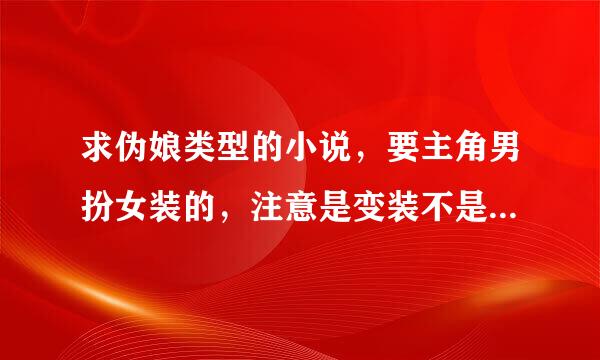 求伪娘类型的小说，要主角男扮女装的，注意是变装不是...